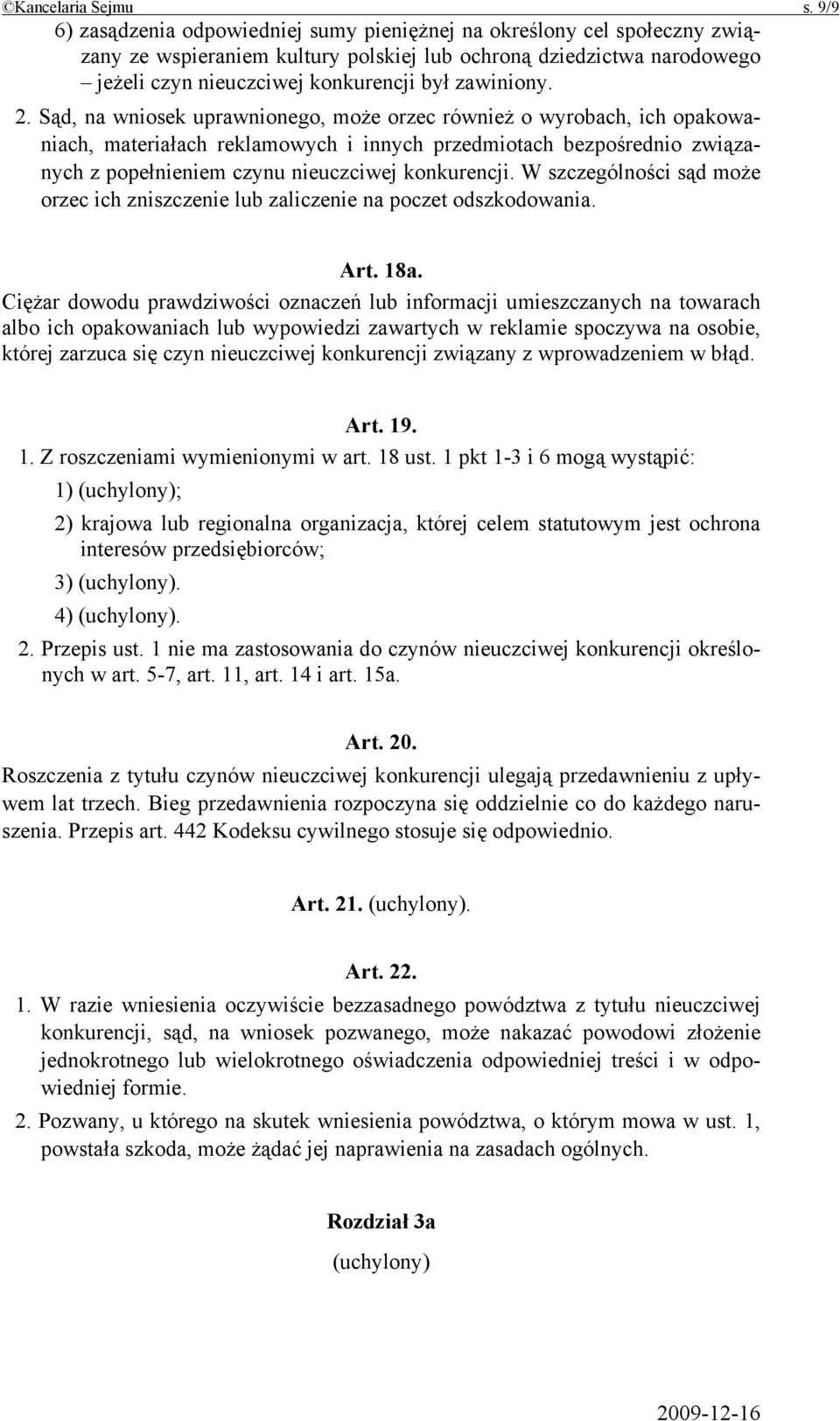 ©Kancelaria Sejmu s. 9/9

6) zasądzenia odpowiedniej sumy pieniężnej na określony cel społeczny związany ze wspieraniem kultury polskiej lub ochroną dziedzictwa narodowego – jeżeli czyn nieuczciwej konkurencji był zawiniony.

2. Sąd, na wniosek uprawnionego, może orzec również o wyrobach, ich opakowaniach, materiałach reklamowych i innych przedmiotach bezpośrednio związanych z popełnieniem czynu nieuczciwej konkurencji. W szczególności sąd może orzec ich zniszczenie lub zaliczenie na poczet odszkodowania.

Art. 18a.

Ciężar dowodu prawdziwości oznaczeń lub informacji umieszczanych na towarach albo ich opakowaniach lub wypowiedzi zawartych w reklamie spoczywa na osobie, której zarzuca się czyn nieuczciwej konkurencji związany z wprowadzeniem w błąd.

Art. 19.

1. Z roszczeniami wymienionymi w art. 18 ust. 1 pkt 1-3 i 6 mogą wystąpić:

1) (uchylony);

2) krajowa lub regionalna organizacja, której celem statutowym jest ochrona interesów przedsiębiorców;

3) (uchylony).

4) (uchylony).

2. Przepis ust. 1 nie ma zastosowania do czynów nieuczciwej konkurencji określonych w art. 5-7, art. 11, art. 14 i art. 15a.

Art. 20.

Roszczenia z tytułu czynów nieuczciwej konkurencji ulegają przedawnieniu z upływem lat trzech. Bieg przedawnienia rozpoczyna się oddzielnie co do każdego naruszenia. Przepis art. 442 Kodeksu cywilnego stosuje się odpowiednio.

Art. 21. (uchylony).

Art. 22.

1. W razie wniesienia oczywiście bezzasadnego powództwa z tytułu nieuczciwej konkurencji, sąd, na wniosek pozwanego, może nakazać powodowi złożenie jednokrotnego lub wielokrotnego oświadczenia odpowiedniej treści i w odpowiedniej formie.

2. Pozwany, u którego na skutek wniesienia powództwa, o którym mowa w ust. 1, powstała szkoda, może żądać jej naprawienia na zasadach ogólnych.

Rozdział 3a

(uchylony)

2009-12-16